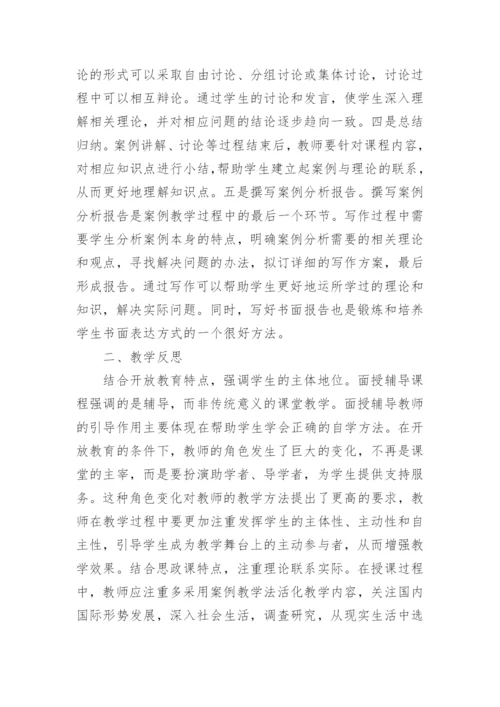 论的形式可以采取自由讨论、分组讨论或集体讨论，讨论过程中可以相互辩论。通过学生的讨论和发言，使学生深入理解相关理论，并对相应问题的结论逐步趋向一致。四是总结归纳。案例讲解、讨论等过程结束后，教师要针对课程内容，对相应知识点进行小结，帮助学生建立起案例与理论的联系，从而更好地理解知识点。五是撰写案例分析报告。撰写案例分析报告是案例教学过程中的最后一个环节。写作过程中需要学生分析案例本身的特点，明确案例分析需要的相关理论和观点，寻找解决问题的办法，拟订详细的写作方案，最后形成报告。通过写作可以帮助学生更好地运所学过的理论和知识，解决实际问题。同时，写好书面报告也是锻炼和培养学生书面表达方式的一个很好方法。

二、教学反思

结合开放教育特点，强调学生的主体地位。面授辅导课程强调的是辅导，而非传统意义的课堂教学。面授辅导教师的引导作用主要体现在帮助学生学会正确的自学方法。在开放教育的条件下，教师的角色发生了巨大的变化，不再是课堂的主宰，而是要扮演助学者、导学者，为学生提供支持服务。这种角色变化对教师的教学方法提出了更高的要求，教师在教学过程中要更加注重发挥学生的主体性、主动性和自主性，引导学生成为教学舞台上的主动参与者，从而增强教学效果。结合思政课特点，注重理论联系实际。在授课过程中，教师应注重多采用案例教学法活化教学内容，关注国内国际形势发展，深入社会生活，调查研究，从现实生活中选